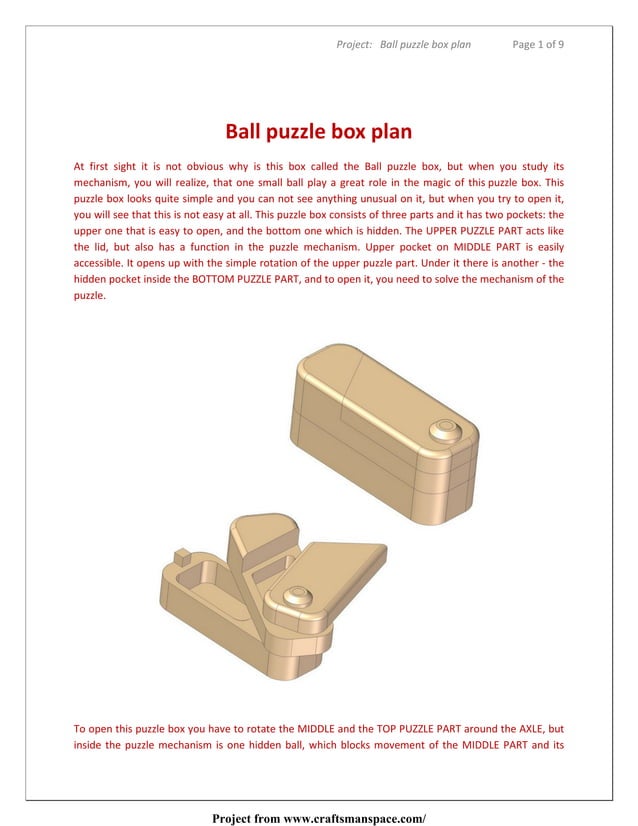 Project: Ball puzzle box plan Page 1 of 9

Ball puzzle box plan

At first sight it is not obvious why is this box called the Ball puzzle box, but when you study its mechanism, you will realize, that one small ball play a great role in the magic of this puzzle box. This puzzle box looks quite simple and you can not see anything unusual on it, but when you try to open it, you will see that this is not easy at all. This puzzle box consists of three parts and it has two pockets: the upper one that is easy to open, and the bottom one which is hidden. The UPPER PUZZLE PART acts like the lid, but also has a function in the puzzle mechanism. Upper pocket on MIDDLE PART is easily accessible. It opens up with the simple rotation of the upper puzzle part. Under it there is another - the hidden pocket inside the BOTTOM PUZZLE PART, and to open it, you need to solve the mechanism of the puzzle.

To open this puzzle box you have to rotate the MIDDLE and the TOP PUZZLE PART around the AXLE, but inside the puzzle mechanism is one hidden ball, which blocks movement of the MIDDLE PART and its

Project from www.craftsmanspace.com/